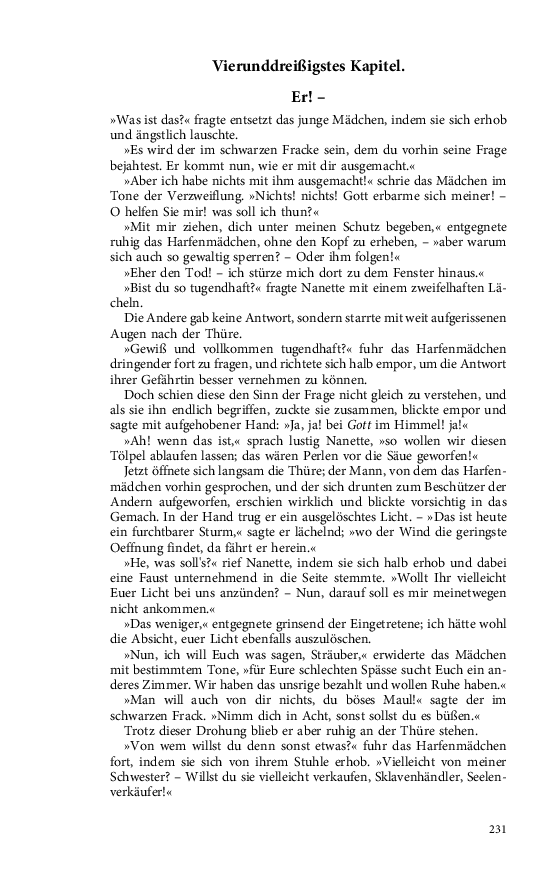 Vierunddreißigstes Kapitel.

Er! –

»Was ist das?« fragte entsetzt das junge Mädchen, indem sie sich erhob und ängstlich lauschte.

»Es wird der im schwarzen Fracke sein, dem du vorhin seine Frage bejahtest. Er kommt nun, wie er mit dir ausgemacht.«

»Aber ich habe nichts mit ihm ausgemacht!« schrie das Mädchen im Tone der Verzweiflung. »Nichts! nichts! Gott erbarme sich meiner! – O helfen Sie mir! was soll ich thun?«

»Mit mir ziehen, dich unter meinen Schutz begeben,« entgegnete ruhig das Harfenmädchen, ohne den Kopf zu erheben, – »aber warum sich auch so gewaltig sperren? – Oder ihm folgen!«

»Eher den Tod! – ich stürze mich dort zu dem Fenster hinaus.«

»Bist du so tugendhaft?« fragte Nanette mit einem zweifelhaften Lächeln.

Die Andere gab keine Antwort, sondern starrte mit weit aufgerissenen Augen nach der Thüre.

»Gewiß und vollkommen tugendhaft?« fuhr das Harfenmädchen dringender fort zu fragen, und richtete sich halb empor, um die Antwort ihrer Gefährtin besser vernehmen zu können.

Doch schien diese den Sinn der Frage nicht gleich zu verstehen, und als sie ihn endlich begriffen, zuckte sie zusammen, blickte empor und sagte mit aufgehobener Hand: »Ja, ja! bei Gott im Himmel! ja!«

»Ah! wenn das ist,« sprach lustig Nanette, »so wollen wir diesen Tölpel ablaufen lassen; das wären Perlen vor die Säue geworfen!«

Jetzt öffnete sich langsam die Thüre; der Mann, von dem das Harfenmädchen vorhin gesprochen, und der sich drunten zum Beschützer der Andern aufgeworfen, erschien wirklich und blickte vorsichtig in das Gemach. In der Hand trug er ein ausgelöschtes Licht. – »Das ist heute ein furchtbarer Sturm,« sagte er lächelnd; »wo der Wind die geringste Oeffnung findet, da fährt er herein.«

»He, was soll's?« rief Nanette, indem sie sich halb erhob und dabei eine Faust unternehmend in die Seite stemmte. »Wollt Ihr vielleicht Euer Licht bei uns anzünden? – Nun, darauf soll es mir meinetwegen nicht ankommen.«

»Das weniger,« entgegnete grinsend der Eingetretene; ich hätte wohl die Absicht, euer Licht ebenfalls auszulöschen.

»Nun, ich will Euch was sagen, Sträuber,« erwiderte das Mädchen mit bestimmtem Tone, »für Eure schlechten Spässe sucht Euch ein anderes Zimmer. Wir haben das unsrige bezahlt und wollen Ruhe haben.«

»Man will auch von dir nichts, du böses Maul!« sagte der im schwarzen Frack. »Nimm dich in Acht, sonst sollst du es büßen.«

Trotz dieser Drohung blieb er aber ruhig an der Thüre stehen.

»Von wem willst du denn sonst etwas?« fuhr das Harfenmädchen fort, indem sie sich von ihrem Stuhle erhob. »Vielleicht von meiner Schwester? – Willst du sie vielleicht verkaufen, Sklavenhändler, Seelenverkäufer!«

231